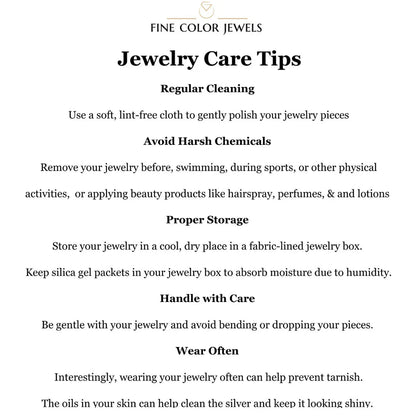 FINE COLOR JEWELS

Jewelry Care Tips

Regular Cleaning

Use a soft, lint-free cloth to gently polish your jewelry pieces

Avoid Harsh Chemicals

Remove your jewelry before, swimming, during sports, or other physical activities, or applying beauty products like hairspray, perfumes, & and lotions

Proper Storage

Store your jewelry in a cool, dry place in a fabric-lined jewelry box.

Keep silica gel packets in your jewelry box to absorb moisture due to humidity.

Handle with Care

Be gentle with your jewelry and avoid bending or dropping your pieces.

Wear Often

Interestingly, wearing your jewelry often can help prevent tarnish.

The oils in your skin can help clean the silver and keep it looking shiny.